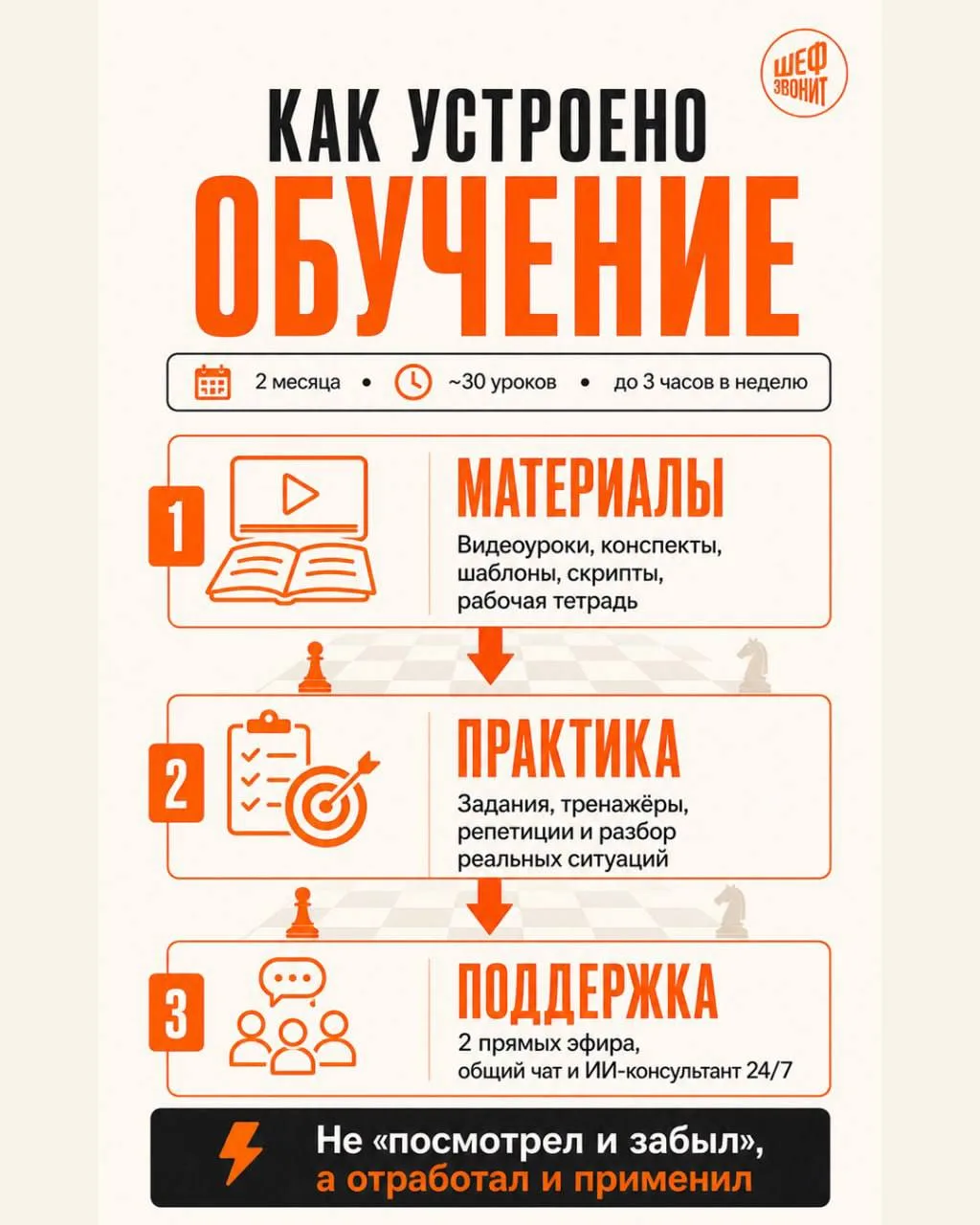 ШЕФ ЗВОНИТ

КАК УСТРОЕНО
ОБУЧЕНИЕ

2 месяца • ~30 уроков • до 3 часов в неделю

1
МАТЕРИАЛЫ
Видеоуроки, конспекты, шаблоны, скрипты, рабочая тетрадь

2
ПРАКТИКА
Задания, тренажёры, репетиции и разбор реальных ситуаций

3
ПОДДЕРЖКА
2 прямых эфира, общий чат и ИИ-консультант 24/7

Не «посмотрел и забыл», а отработал и применил